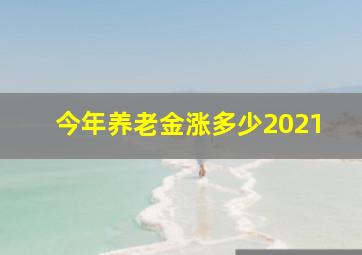 今年养老金涨多少2021